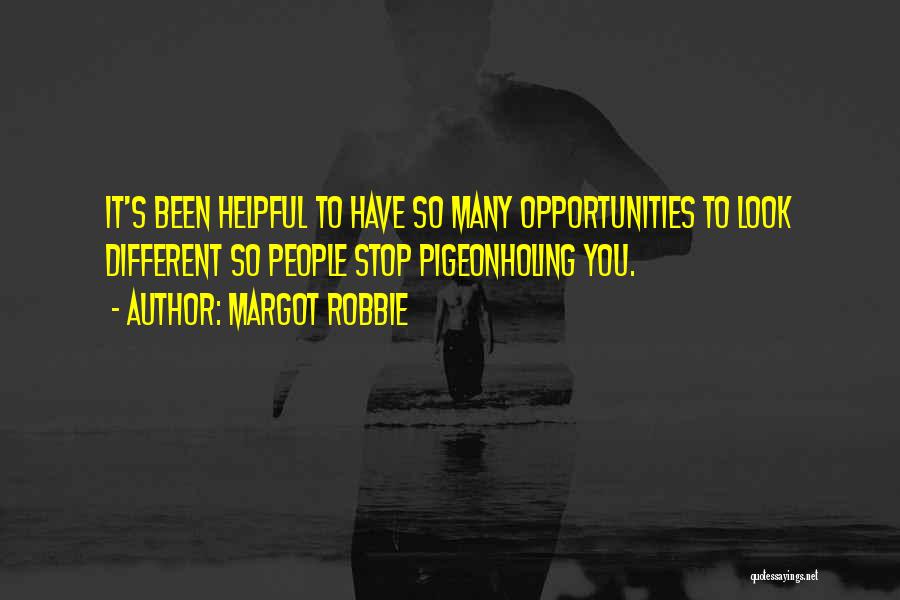 IT'S BEEN HELPFUL TO HAVE SO MANY OPPORTUNITIES TO LOOK DIFFERENT SO PEOPLE STOP PIGEONHOLING YOU.

- AUTHOR: MARGOT ROBBIE

quotessayings.net